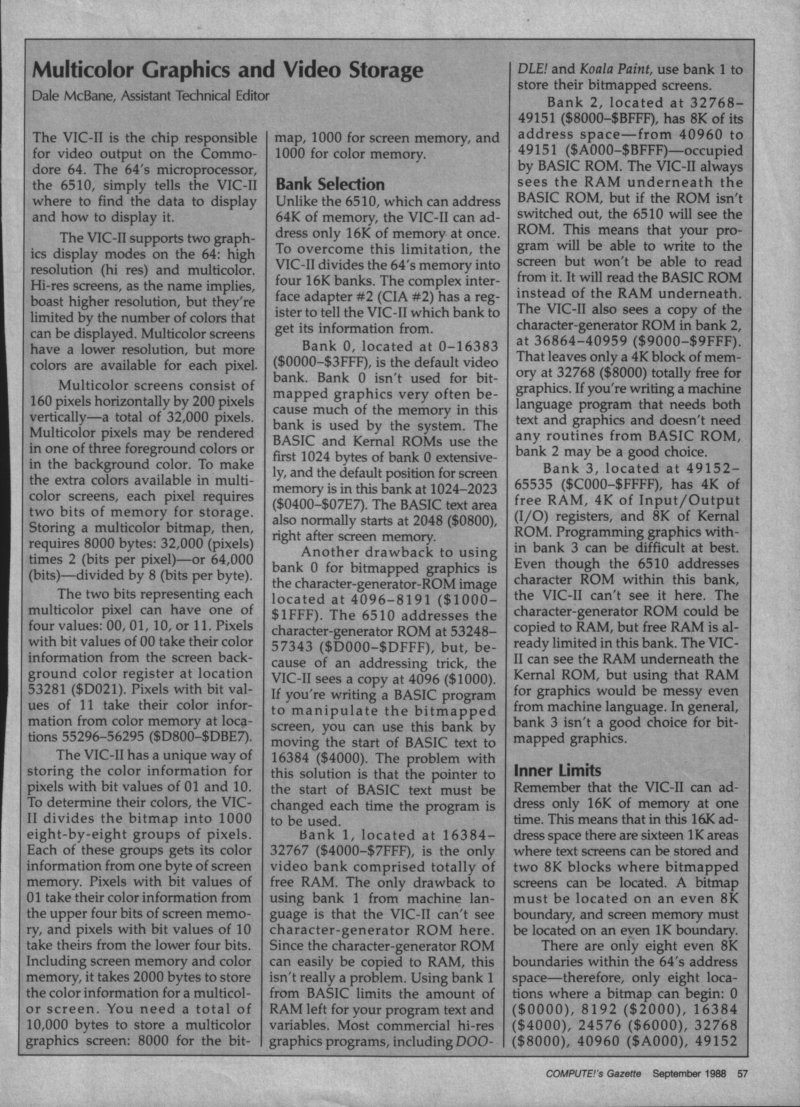 Multicolor Graphics and Video Storage

Dale McBane, Assistant Technical Editor

The VIC-II is the chip responsible for video output on the Commodore 64. The 64's microprocessor, the 6510, simply tells the VIC-II where to find the data to display and how to display it.

The VIC-II supports two graphics display modes on the 64: high resolution (hi res) and multicolor. Hi-res screens, as the name implies, boast higher resolution, but they're limited by the number of colors that can be displayed. Multicolor screens have a lower resolution, but more colors are available for each pixel.

Multicolor screens consist of 160 pixels horizontally by 200 pixels vertically—a total of 32,000 pixels. Multicolor pixels may be rendered in one of three foreground colors or in the background color. To make the extra colors available in multicolor screens, each pixel requires two bits of memory for storage. Storing a multicolor bitmap, then, requires 8000 bytes: 32,000 (pixels) times 2 (bits per pixel)—or 64,000 (bits)—divided by 8 (bits per byte).

The two bits representing each multicolor pixel can have one of four values: 00, 01, 10, or 11. Pixels with bit values of 00 take their color information from the screen background color register at location 53281 ($D021). Pixels with bit values of 11 take their color information from color memory at locations 55296–56295 ($D800–$DBE7).

The VIC-II has a unique way of storing the color information for pixels with bit values of 01 and 10. To determine their colors, the VIC-II divides the bitmap into 1000 eight-by-eight groups of pixels. Each of these groups gets its color information from one byte of screen memory. Pixels with bit values of 01 take their color information from the upper four bits of screen memory, and pixels with bit values of 10 take theirs from the lower four bits. Including screen memory and color memory, it takes 2000 bytes to store the color information for a multicolor screen. You need a total of 10,000 bytes to store a multicolor graphics screen: 8000 for the bitmap, 1000 for screen memory, and 1000 for color memory.

Bank Selection

Unlike the 6510, which can address 64K of memory, the VIC-II can address only 16K of memory at once. To overcome this limitation, the VIC-II divides the 64's memory into four 16K banks. The complex interface adapter #2 (CIA #2) has a register to tell the VIC-II which bank to get its information from.

Bank 0, located at 0–16383 ($0000–$3FFF), is the default video bank. Bank 0 isn't used for bitmapped graphics very often because much of the memory in this bank is used by the system. The BASIC and Kernal ROMs use the first 1024 bytes of bank 0 extensively, and the default position for screen memory is in this bank at 1024–2023 ($0400–$07E7). The BASIC text area also normally starts at 2048 ($0800), right after screen memory.

Another drawback to using bank 0 for bitmapped graphics is the character-generator-ROM image located at 4096–8191 ($1000–$1FFF). The 6510 addresses the character-generator ROM at 53248–57343 ($D000–$DFFF), but, because of an addressing trick, the VIC-II sees a copy at 4096 ($1000). If you're writing a BASIC program to manipulate the bitmapped screen, you can use this bank by moving the start of BASIC text to 16384 ($4000). The problem with this solution is that the pointer to the start of BASIC text must be changed each time the program is to be used.

Bank 1, located at 16384–32767 ($4000–$7FFF), is the only video bank comprised totally of free RAM. The only drawback to using bank 1 from machine language is that the VIC-II can't see character-generator ROM here. Since the character-generator ROM can easily be copied to RAM, this isn't really a problem. Using bank 1 from BASIC limits the amount of RAM left for your program text and variables. Most commercial hi-res graphics programs, including DOODLE! and Koala Paint, use bank 1 to store their bitmapped screens.

Bank 2, located at 32768–49151 ($8000–$BFFF), has 8K of its address space—from 40960 to 49151 ($A000–$BFFF)—occupied by BASIC ROM. The VIC-II always sees the RAM underneath the BASIC ROM, but if the ROM isn't switched out, the 6510 will see the ROM. This means that your program will be able to write to the screen but won't be able to read from it. It will read the BASIC ROM instead of the RAM underneath. The VIC-II also sees a copy of the character-generator ROM in bank 2, at 36864–40959 ($9000–$9FFF). That leaves only a 4K block of memory at 32768 ($8000) totally free for graphics. If you're writing a machine language program that needs both text and graphics and doesn't need any routines from BASIC ROM, bank 2 may be a good choice.

Bank 3, located at 49152–65535 ($C000–$FFFF), has 4K of free RAM, 4K of Input/Output (I/O) registers, and 8K of Kernal ROM. Programming graphics within bank 3 can be difficult at best. Even though the 6510 addresses character ROM within this bank, the VIC-II can't see it here. The character-generator ROM could be copied to RAM, but free RAM is already limited in this bank. The VIC-II can see the RAM underneath the Kernal ROM, but using that RAM for graphics would be messy even from machine language. In general, bank 3 isn't a good choice for bitmapped graphics.

Inner Limits

Remember that the VIC-II can address only 16K of memory at one time. This means that in this 16K address space there are sixteen 1K areas where text screens can be stored and two 8K blocks where bitmapped screens can be located. A bitmap must be located on an even 8K boundary, and screen memory must be located on an even 1K boundary.

There are only eight even 8K boundaries within the 64's address space—therefore, only eight locations where a bitmap can begin: 0 ($0000), 8192 ($2000), 16384 ($4000), 24576 ($6000), 32768 ($8000), 40960 ($A000), 49152

COMPUTE!'s Gazette September 1988 57